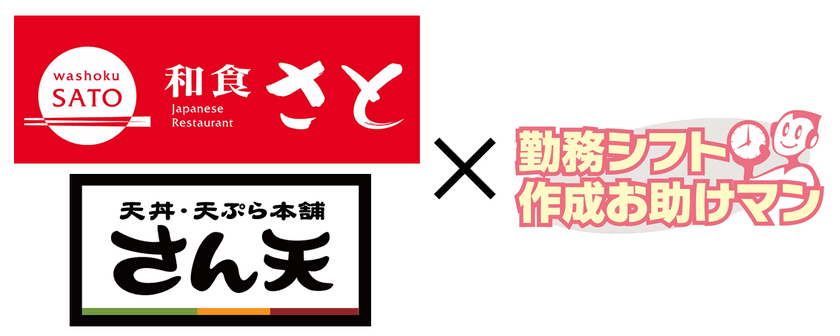 washoku SATO

和食 さと

Japanese Restaurant

天丼・天ぷら本舗

さん天

×

勤務シフト作成お助けマン